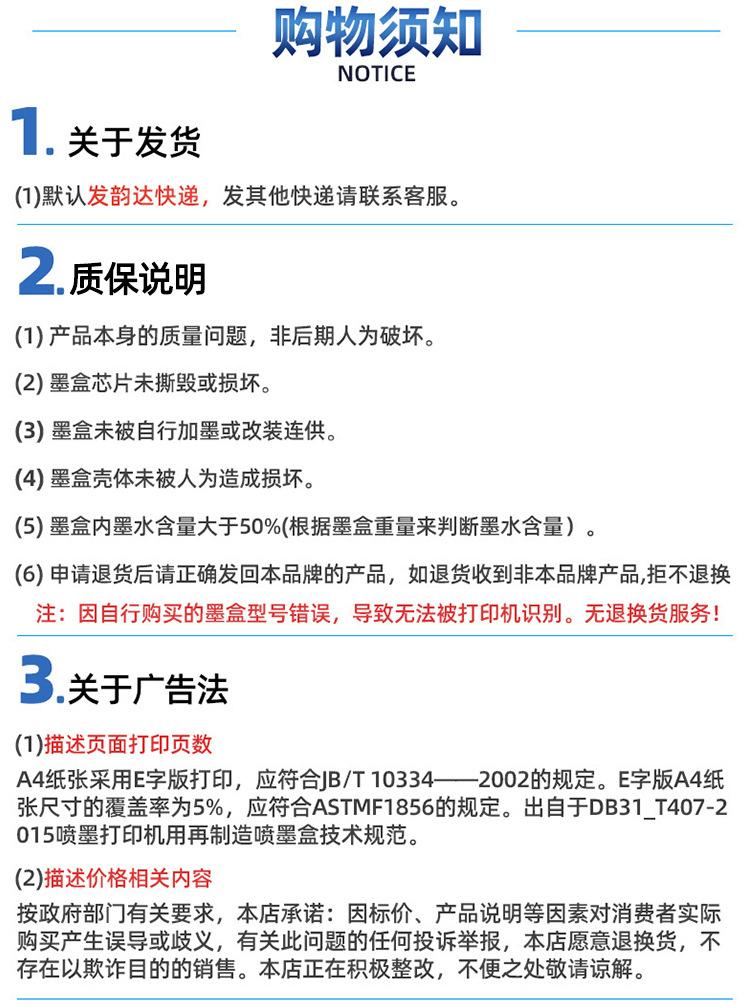 购物须知
NOTICE

1. 关于发货

(1)默认发韵达快递，发其他快递请联系客服。

2. 质保说明

(1) 产品本身的质量问题，非后期人为破坏。

(2) 墨盒芯片未撕毁或损坏。

(3) 墨盒未被自行加墨或改装连供。

(4) 墨盒壳体未被人为造成损坏。

(5) 墨盒内墨水含量大于50%(根据墨盒重量来判断墨水含量）。

(6) 申请退货后请正确发回本品牌的产品，如退货收到非本品牌产品,拒不退换

注：因自行购买的墨盒型号错误，导致无法被打印机识别。无退换货服务！

3. 关于广告法

(1)描述页面打印页数

A4纸张采用E字版打印，应符合JB/T 10334——2002的规定。E字版A4纸张尺寸的覆盖率为5%，应符合ASTMF1856的规定。出自于DB31_T407-2015喷墨打印机用再制造喷墨盒技术规范。

(2)描述价格相关内容

按政府部门有关要求，本店承诺：因标价、产品说明等因素对消费者实际购买产生误导或歧义，有关此问题的任何投诉举报，本店愿意退换货，不存在以欺诈目的的销售。本店正在积极整改，不便之处敬请谅解。